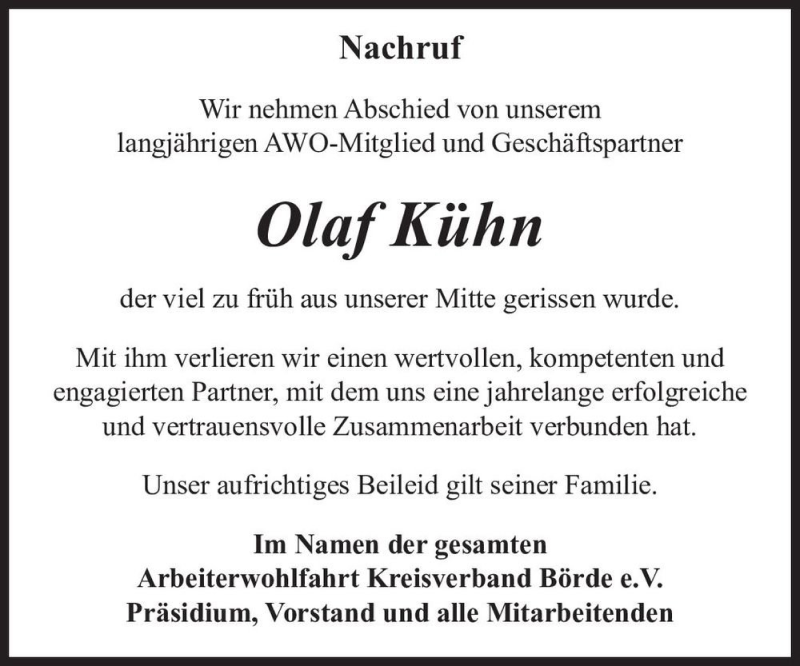 Nachruf

Wir nehmen Abschied von unserem langjährigen AWO-Mitglied und Geschäftspartner

Olaf Kühn

der viel zu früh aus unserer Mitte gerissen wurde.

Mit ihm verlieren wir einen wertvollen, kompetenten und engagierten Partner, mit dem uns eine jahrelange erfolgreiche und vertrauensvolle Zusammenarbeit verbunden hat.

Unser aufrichtiges Beileid gilt seiner Familie.

Im Namen der gesamten
Arbeiterwohlfahrt Kreisverband Börde e.V.
Präsidium, Vorstand und alle Mitarbeitenden